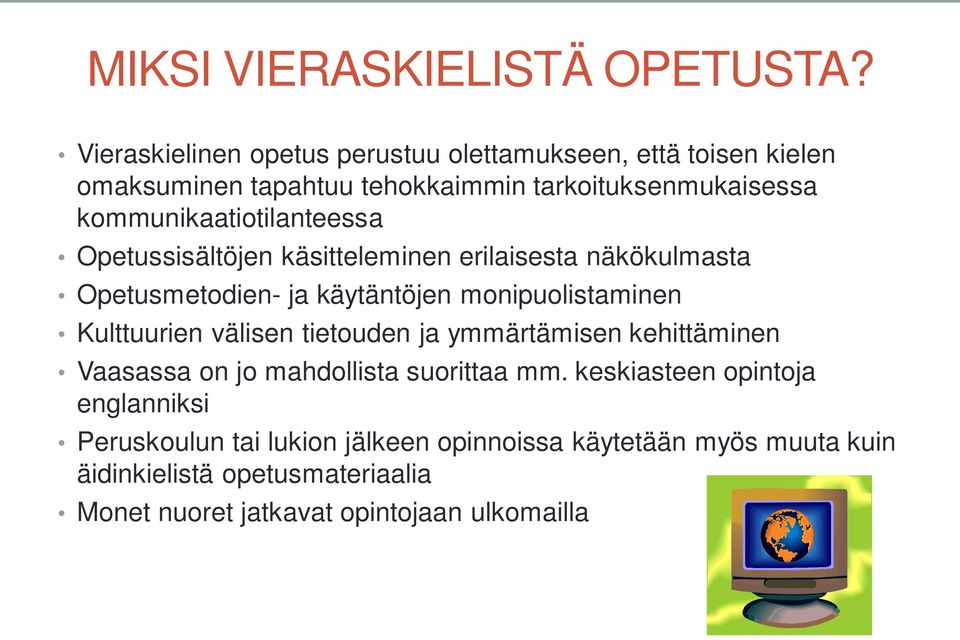 MIKSI VIERASKIELISTÄ OPETUSTA?

• Vieraskielinen opetus perustuu olettamukseen, että toisen kielen omaksuminen tapahtuu tehokkaimmin tarkoituksenmukaisessa kommunikaatiotilanteessa
• Opetussisältöjen käsitteleminen erilaisesta näkökulmasta
• Opetusmetodien- ja käytäntöjen monipuolistaminen
• Kulttuurien välisen tietouden ja ymmärtämisen kehittäminen
• Vaasassa on jo mahdollista suorittaa mm. keskiasteen opintoja englanniksi
• Peruskoulun tai lukion jälkeen opinnoissa käytetään myös muuta kuin äidinkielistä opetusmateriaalia
• Monet nuoret jatkavat opintojaan ulkomailla